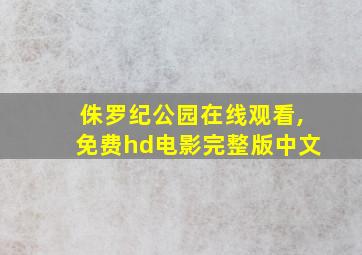 侏罗纪公园在线观看,
免费hd电影完整版中文